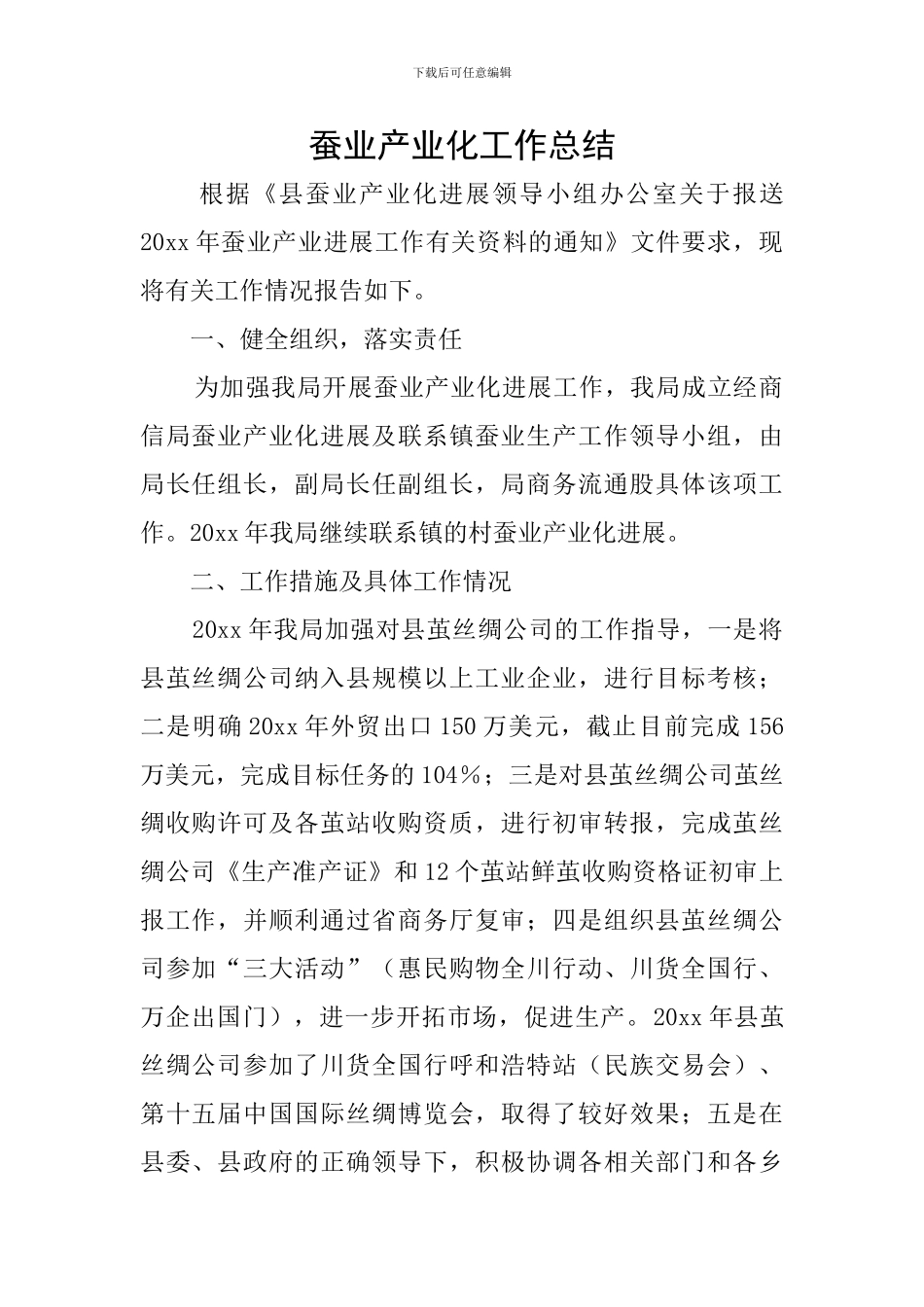 下载后可任意编辑

蚕业产业化工作总结

根据《县蚕业产业化进展领导小组办公室关于报送20xx年蚕业产业进展工作有关资料的通知》文件要求，现将有关工作情况报告如下。

一、健全组织，落实责任

为加强我局开展蚕业产业化进展工作，我局成立经商信局蚕业产业化进展及联系镇蚕业生产工作领导小组，由局长任组长，副局长任副组长，局商务流通股具体该项工作。20xx年我局继续联系镇的村蚕业产业化进展。

二、工作措施及具体工作情况

20xx年我局加强对县茧丝绸公司的工作指导，一是将县茧丝绸公司纳入县规模以上工业企业，进行目标考核；二是明确20xx年外贸出口150万美元，截止目前完成156万美元，完成目标任务的104%；三是对县茧丝绸公司茧丝绸收购许可及各茧站收购资质，进行初审转报，完成茧丝绸公司《生产准产证》和12个茧站鲜茧收购资格证初审上报工作，并顺利通过省商务厅复审；四是组织县茧丝绸公司参加“三大活动”（惠民购物全川行动、川货全国行、万企出国门），进一步开拓市场，促进生产。20xx年县茧丝绸公司参加了川货全国行呼和浩特站（民族交易会）、第十五届中国国际丝绸博览会，取得了较好效果；五是在县委、县政府的正确领导下，积极协调各相关部门和各乡